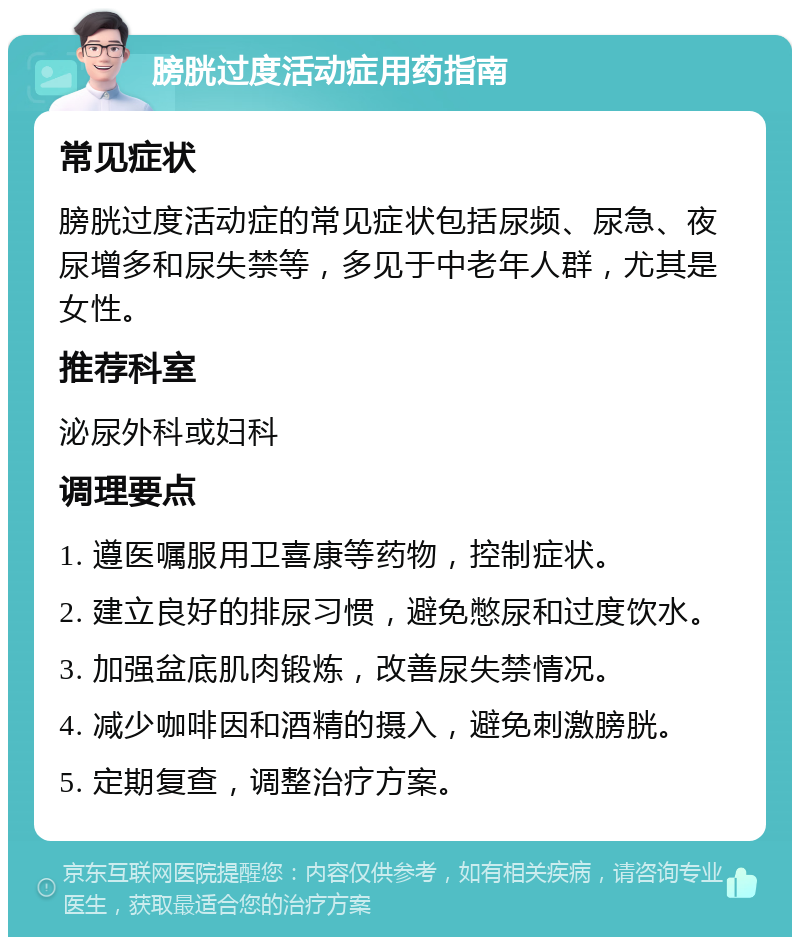 膀胱过度活动症用药指南

常见症状

膀胱过度活动症的常见症状包括尿频、尿急、夜尿增多和尿失禁等，多见于中老年人群，尤其是女性。

推荐科室

泌尿外科或妇科

调理要点

1. 遵医嘱服用卫喜康等药物，控制症状。

2. 建立良好的排尿习惯，避免憋尿和过度饮水。

3. 加强盆底肌肉锻炼，改善尿失禁情况。

4. 减少咖啡因和酒精的摄入，避免刺激膀胱。

5. 定期复查，调整治疗方案。

京东互联网医院提醒您：内容仅供参考，如有相关疾病，请咨询专业医生，获取最适合您的治疗方案